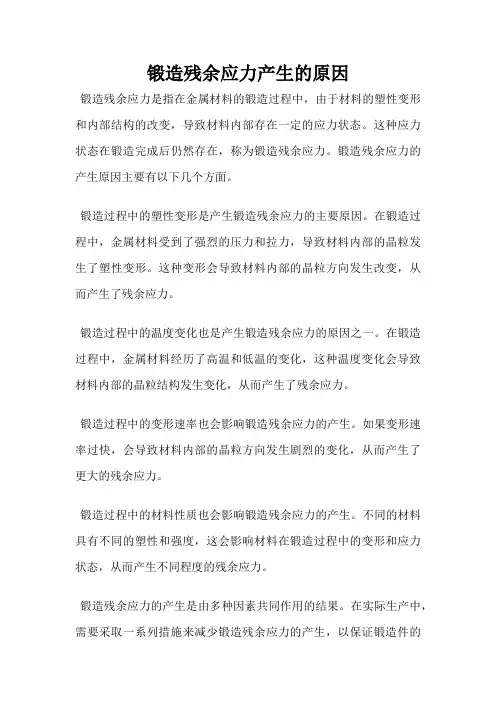 锻造残余应力产生的原因

锻造残余应力是指在金属材料的锻造过程中，由于材料的塑性变形和内部结构的改变，导致材料内部存在一定的应力状态。这种应力状态在锻造完成后仍然存在，称为锻造残余应力。锻造残余应力的产生原因主要有以下几个方面。

锻造过程中的塑性变形是产生锻造残余应力的主要原因。在锻造过程中，金属材料受到了强烈的压力和拉力，导致材料内部的晶粒发生了塑性变形。这种变形会导致材料内部的晶粒方向发生改变，从而产生了残余应力。

锻造过程中的温度变化也是产生锻造残余应力的原因之一。在锻造过程中，金属材料经历了高温和低温的变化，这种温度变化会导致材料内部的晶粒结构发生变化，从而产生了残余应力。

锻造过程中的变形速率也会影响锻造残余应力的产生。如果变形速率过快，会导致材料内部的晶粒方向发生剧烈的变化，从而产生了更大的残余应力。

锻造过程中的材料性质也会影响锻造残余应力的产生。不同的材料具有不同的塑性和强度，这会影响材料在锻造过程中的变形和应力状态，从而产生不同程度的残余应力。

锻造残余应力的产生是由多种因素共同作用的结果。在实际生产中，需要采取一系列措施来减少锻造残余应力的产生，以保证锻造件的